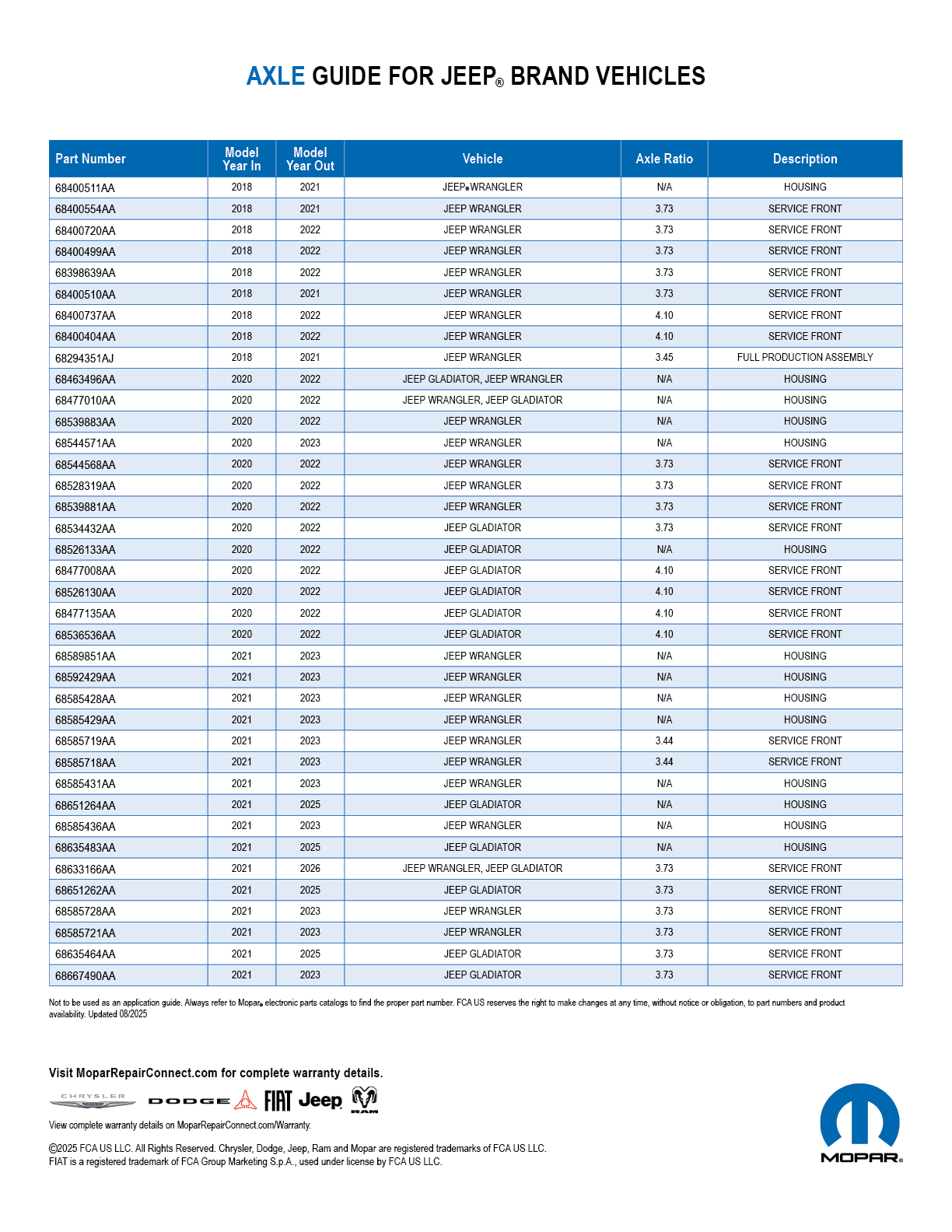 AXLE GUIDE FOR JEEP® BRAND VEHICLES

| Part Number | Model Year In | Model Year Out | Vehicle | Axle Ratio | Description |
|---|---|---|---|---|---|
| 68400511AA | 2018 | 2021 | JEEP® WRANGLER | N/A | HOUSING |
| 68400554AA | 2018 | 2021 | JEEP WRANGLER | 3.73 | SERVICE FRONT |
| 68400720AA | 2018 | 2022 | JEEP WRANGLER | 3.73 | SERVICE FRONT |
| 68400499AA | 2018 | 2022 | JEEP WRANGLER | 3.73 | SERVICE FRONT |
| 68398639AA | 2018 | 2022 | JEEP WRANGLER | 3.73 | SERVICE FRONT |
| 68400510AA | 2018 | 2021 | JEEP WRANGLER | 3.73 | SERVICE FRONT |
| 68400737AA | 2018 | 2022 | JEEP WRANGLER | 4.10 | SERVICE FRONT |
| 68400404AA | 2018 | 2022 | JEEP WRANGLER | 4.10 | SERVICE FRONT |
| 68294351AJ | 2018 | 2021 | JEEP WRANGLER | 3.45 | FULL PRODUCTION ASSEMBLY |
| 68463496AA | 2020 | 2022 | JEEP GLADIATOR, JEEP WRANGLER | N/A | HOUSING |
| 68477010AA | 2020 | 2022 | JEEP WRANGLER, JEEP GLADIATOR | N/A | HOUSING |
| 68539883AA | 2020 | 2022 | JEEP WRANGLER | N/A | HOUSING |
| 68544571AA | 2020 | 2023 | JEEP WRANGLER | N/A | HOUSING |
| 68544568AA | 2020 | 2022 | JEEP WRANGLER | 3.73 | SERVICE FRONT |
| 68528319AA | 2020 | 2022 | JEEP WRANGLER | 3.73 | SERVICE FRONT |
| 68539881AA | 2020 | 2022 | JEEP WRANGLER | 3.73 | SERVICE FRONT |
| 68534432AA | 2020 | 2022 | JEEP GLADIATOR | 3.73 | SERVICE FRONT |
| 68526133AA | 2020 | 2022 | JEEP GLADIATOR | N/A | HOUSING |
| 68477008AA | 2020 | 2022 | JEEP GLADIATOR | 4.10 | SERVICE FRONT |
| 68526130AA | 2020 | 2022 | JEEP GLADIATOR | 4.10 | SERVICE FRONT |
| 68477135AA | 2020 | 2022 | JEEP GLADIATOR | 4.10 | SERVICE FRONT |
| 68536536AA | 2020 | 2022 | JEEP GLADIATOR | 4.10 | SERVICE FRONT |
| 68589851AA | 2021 | 2023 | JEEP WRANGLER | N/A | HOUSING |
| 68592429AA | 2021 | 2023 | JEEP WRANGLER | N/A | HOUSING |
| 68585428AA | 2021 | 2023 | JEEP WRANGLER | N/A | HOUSING |
| 68585429AA | 2021 | 2023 | JEEP WRANGLER | N/A | HOUSING |
| 68585719AA | 2021 | 2023 | JEEP WRANGLER | 3.44 | SERVICE FRONT |
| 68585718AA | 2021 | 2023 | JEEP WRANGLER | 3.44 | SERVICE FRONT |
| 68585431AA | 2021 | 2023 | JEEP WRANGLER | N/A | HOUSING |
| 68651264AA | 2021 | 2025 | JEEP GLADIATOR | N/A | HOUSING |
| 68585436AA | 2021 | 2023 | JEEP WRANGLER | N/A | HOUSING |
| 68635483AA | 2021 | 2025 | JEEP GLADIATOR | N/A | HOUSING |
| 68633166AA | 2021 | 2026 | JEEP WRANGLER, JEEP GLADIATOR | 3.73 | SERVICE FRONT |
| 68651262AA | 2021 | 2025 | JEEP GLADIATOR | 3.73 | SERVICE FRONT |
| 68585728AA | 2021 | 2023 | JEEP WRANGLER | 3.73 | SERVICE FRONT |
| 68585721AA | 2021 | 2023 | JEEP WRANGLER | 3.73 | SERVICE FRONT |
| 68635464AA | 2021 | 2025 | JEEP GLADIATOR | 3.73 | SERVICE FRONT |
| 68667490AA | 2021 | 2023 | JEEP GLADIATOR | 3.73 | SERVICE FRONT |

Not to be used as an application guide. Always refer to Mopar® electronic parts catalogs to find the proper part number. FCA US reserves the right to make changes at any time, without notice or obligation, to part numbers and product availability. Updated 08/2025

Visit MoparRepairConnect.com for complete warranty details.

CHRYSLER DODGE FIAT Jeep RAM

View complete warranty details on MoparRepairConnect.com/Warranty.

©2025 FCA US LLC. All Rights Reserved. Chrysler, Dodge, Jeep, Ram and Mopar are registered trademarks of FCA US LLC.
FIAT is a registered trademark of FCA Group Marketing S.p.A., used under license by FCA US LLC.

MOPAR®